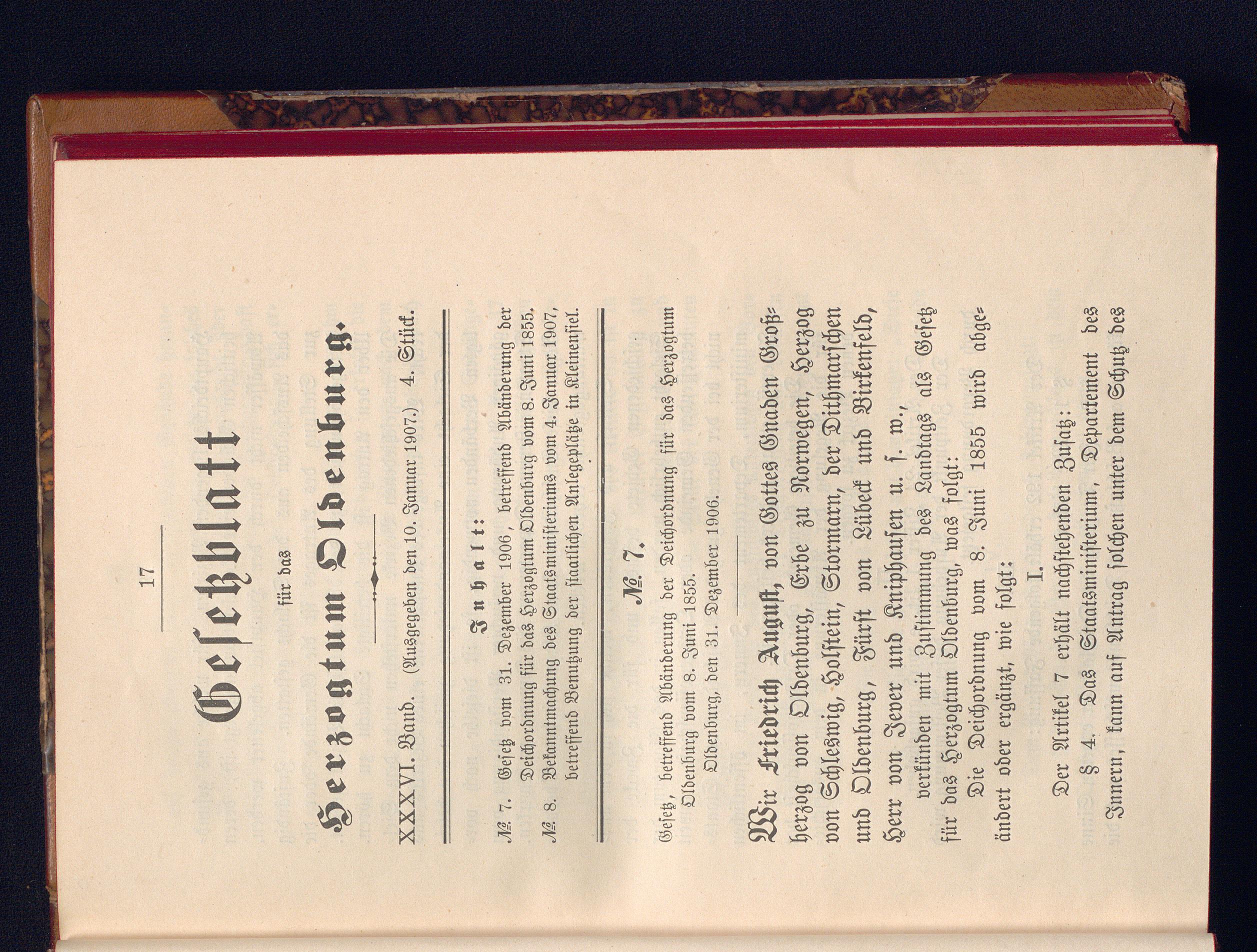 17

Gesetzblatt

für das

Herzogtum Oldenburg.

XXXVI. Band. (Ausgegeben den 10. Januar 1907.) 4. Stück.

Inhalt:

№ 7. Gesetz vom 31. Dezember 1906, betreffend Abänderung der Deichordnung für das Herzogtum Oldenburg vom 8. Juni 1855.

№ 8. Bekanntmachung des Staatsministeriums vom 4. Januar 1907, betreffend Benutzung der staatlichen Anlegeplätze in Kleinensiel.

№ 7.

Gesetz, betreffend Abänderung der Deichordnung für das Herzogtum Oldenburg vom 8. Juni 1855.

Oldenburg, den 31. Dezember 1906.

Wir Friedrich August, von Gottes Gnaden Großherzog von Oldenburg, Erbe zu Norwegen, Herzog von Schleswig, Holstein, Stormarn, der Dithmarschen und Oldenburg, Fürst von Lübeck und Birkenfeld, Herr von Jever und Kniphausen u. s. w.,

verkünden mit Zustimmung des Landtags als Gesetz für das Herzogtum Oldenburg, was folgt:

Die Deichordnung vom 8. Juni 1855 wird abgeändert oder ergänzt, wie folgt:

I.

Der Artikel 7 erhält nachstehenden Zusatz:

§ 4. Das Staatsministerium, Departement des Innern, kann auf Antrag solchen unter dem Schutz des